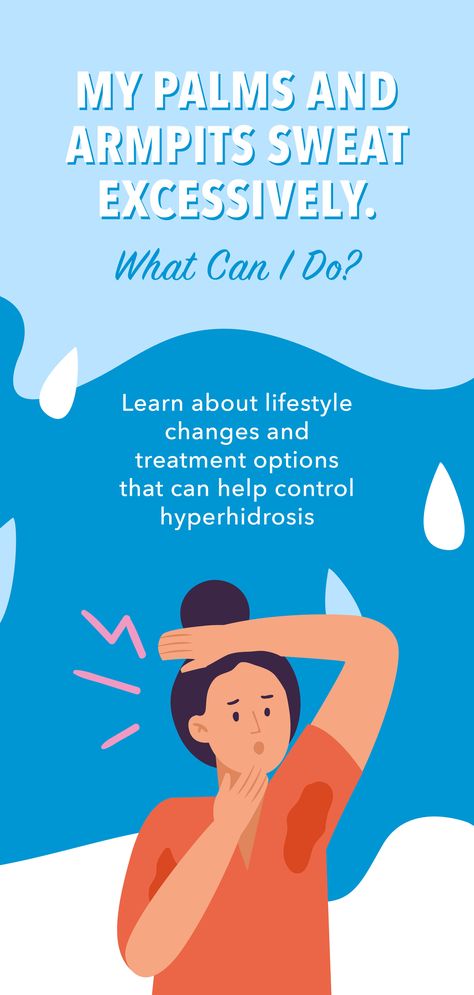 MY PALMS AND ARMPITS SWEAT EXCESSIVELY.

What Can I Do?

Learn about lifestyle changes and treatment options that can help control hyperhidrosis